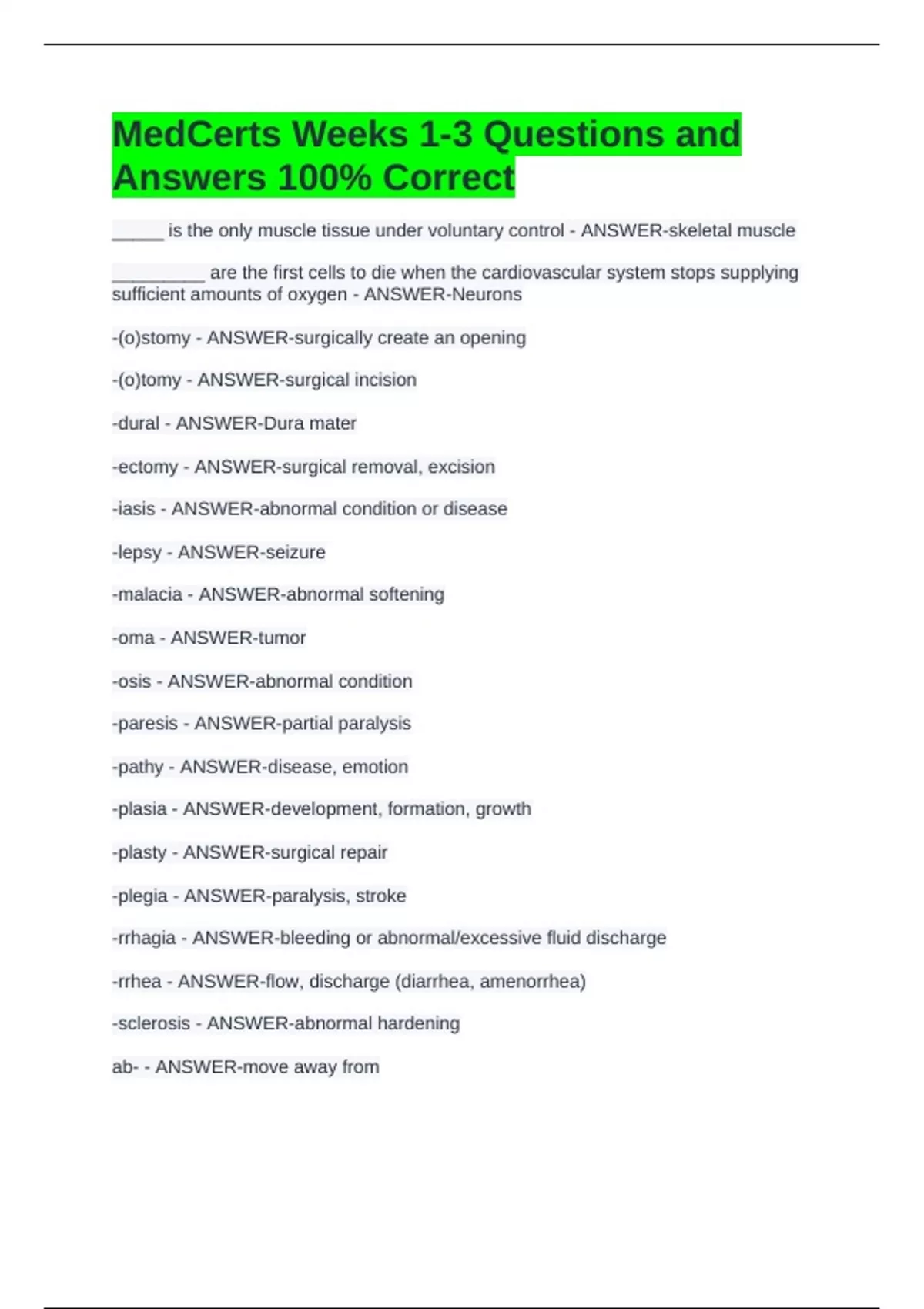 MedCerts Weeks 1-3 Questions and Answers 100% Correct

_____ is the only muscle tissue under voluntary control - ANSWER-skeletal muscle

_________ are the first cells to die when the cardiovascular system stops supplying sufficient amounts of oxygen - ANSWER-Neurons

-(o)stomy - ANSWER-surgically create an opening

-(o)tomy - ANSWER-surgical incision

-dural - ANSWER-Dura mater

-ectomy - ANSWER-surgical removal, excision

-iasis - ANSWER-abnormal condition or disease

-lepsy - ANSWER-seizure

-malacia - ANSWER-abnormal softening

-oma - ANSWER-tumor

-osis - ANSWER-abnormal condition

-paresis - ANSWER-partial paralysis

-pathy - ANSWER-disease, emotion

-plasia - ANSWER-development, formation, growth

-plasty - ANSWER-surgical repair

-plegia - ANSWER-paralysis, stroke

-rrhagia - ANSWER-bleeding or abnormal/excessive fluid discharge

-rrhea - ANSWER-flow, discharge (diarrhea, amenorrhea)

-sclerosis - ANSWER-abnormal hardening

ab- - ANSWER-move away from